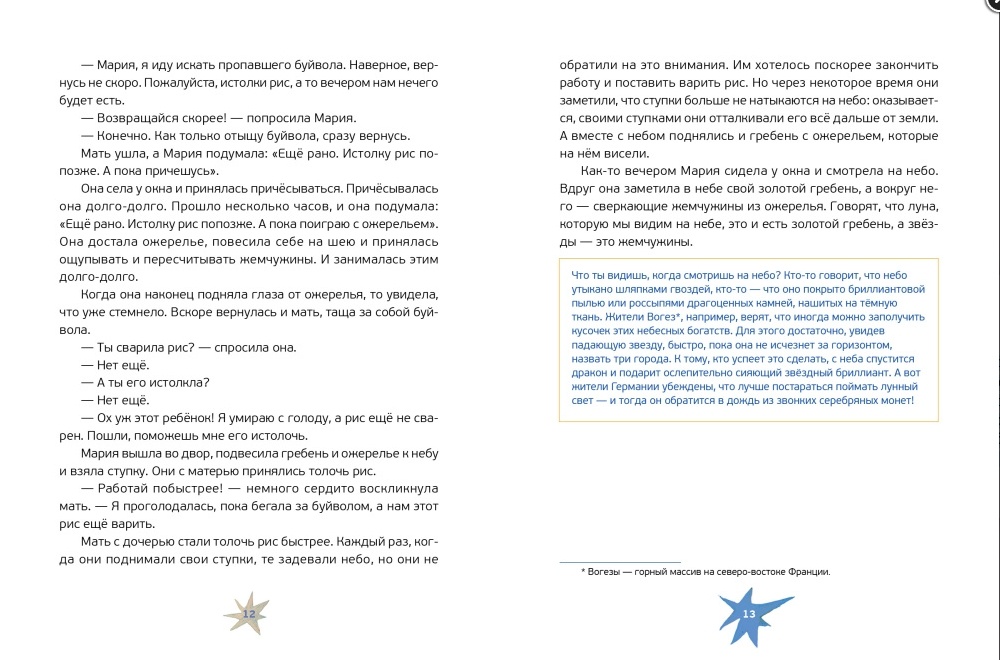 — Мария, я иду искать пропавшего буйвола. Наверное, вернусь не скоро. Пожалуйста, истолки рис, а то вечером нам нечего будет есть.

— Возвращайся скорее! — попросила Мария.

— Конечно. Как только отыщу буйвола, сразу вернусь.

Мать ушла, а Мария подумала: «Ещё рано. Истолку рис попозже. А пока причешусь».

Она села у окна и принялась причёсываться. Причёсывалась она долго-долго. Прошло несколько часов, и она подумала: «Ещё рано. Истолку рис попозже. А пока поиграю с ожерельем». Она достала ожерелье, повесила себе на шею и принялась ощупывать и пересчитывать жемчужины. И занималась этим долго-долго.

Когда она наконец подняла глаза от ожерелья, то увидела, что уже стемнело. Вскоре вернулась и мать, таща за собой буйвола.

— Ты сварила рис? — спросила она.

— Нет ещё.

— А ты его истолкла?

— Нет ещё.

— Ох уж этот ребёнок! Я умираю с голоду, а рис ещё не сварен. Пошли, поможешь мне его истолочь.

Мария вышла во двор, подвесила гребень и ожерелье к небу и взяла ступку. Они с матерью принялись толочь рис.

— Работай побыстрее! — немного сердито воскликнула мать. — Я проголодалась, пока бегала за буйволом, а нам этот рис ещё варить.

Мать с дочерью стали толочь рис быстрее. Каждый раз, когда они поднимали свои ступки, те задевали небо, но они не

12

обратили на это внимания. Им хотелось поскорее закончить работу и поставить варить рис. Но через некоторое время они заметили, что ступки больше не натыкаются на небо: оказывается, своими ступками они отталкивали его всё дальше от земли. А вместе с небом поднялись и гребень с ожерельем, которые на нём висели.

Как-то вечером Мария сидела у окна и смотрела на небо. Вдруг она заметила в небе свой золотой гребень, а вокруг него — сверкающие жемчужины из ожерелья. Говорят, что луна, которую мы видим на небе, это и есть золотой гребень, а звёзды — это жемчужины.

Что ты видишь, когда смотришь на небо? Кто-то говорит, что небо утыкано шляпками гвоздей, кто-то — что оно покрыто бриллиантовой пылью или россыпями драгоценных камней, нашитых на тёмную ткань. Жители Вогез*, например, верят, что иногда можно заполучить кусочек этих небесных богатств. Для этого достаточно, увидев падающую звезду, быстро, пока она не исчезнет за горизонтом, назвать три города. К тому, кто успеет это сделать, с неба спустится дракон и подарит ослепительно сияющий звёздный бриллиант. А вот жители Германии убеждены, что лучше постараться поймать лунный свет — и тогда он обратится в дождь из звонких серебряных монет!

* Вогезы — горный массив на северо-востоке Франции.

13